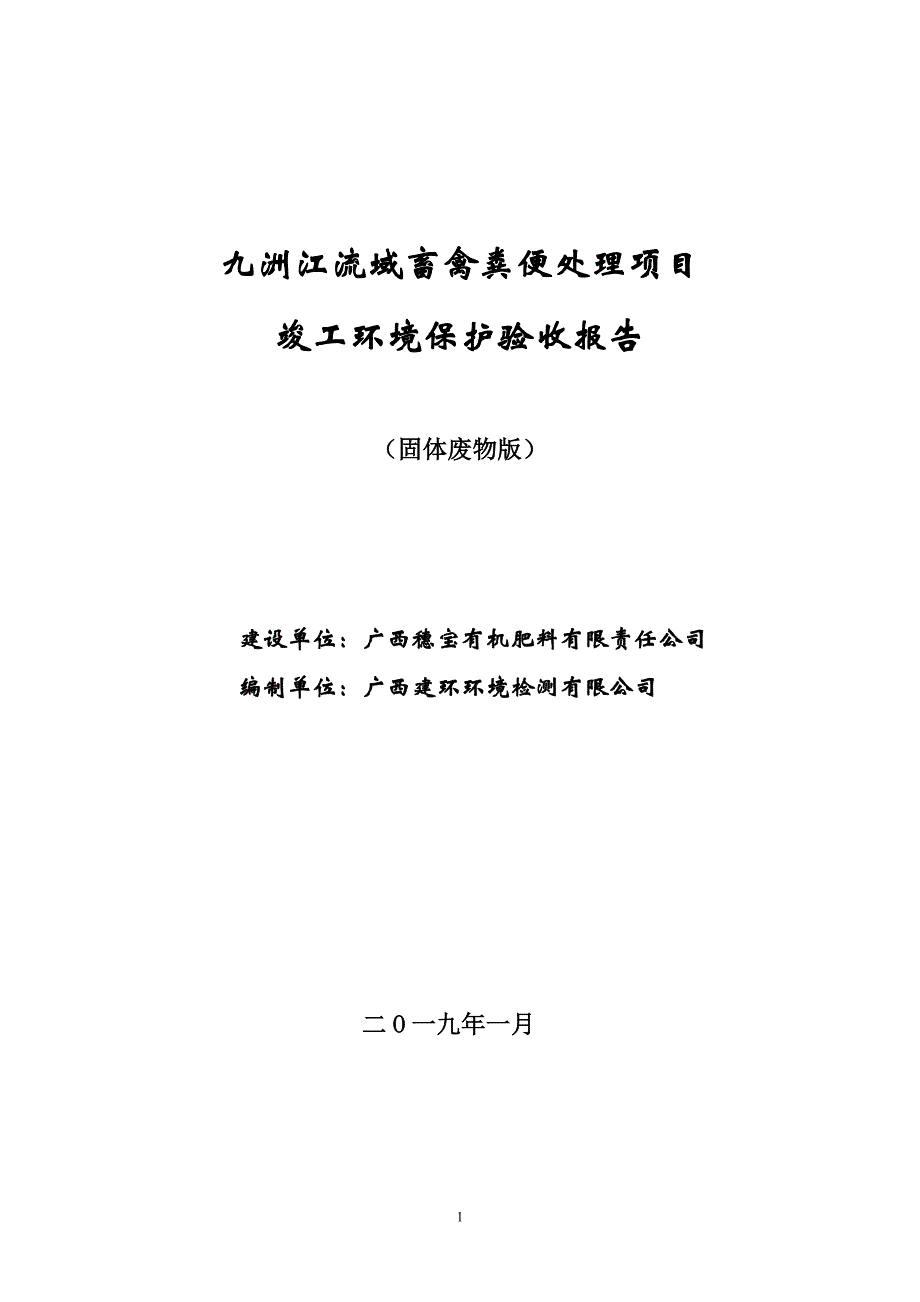 九洲江流域畜禽粪便处理项目

竣工环境保护验收报告

（固体废物版）

建设单位：广西穗宝有机肥料有限责任公司

编制单位：广西建环环境检测有限公司

二0一九年一月

1